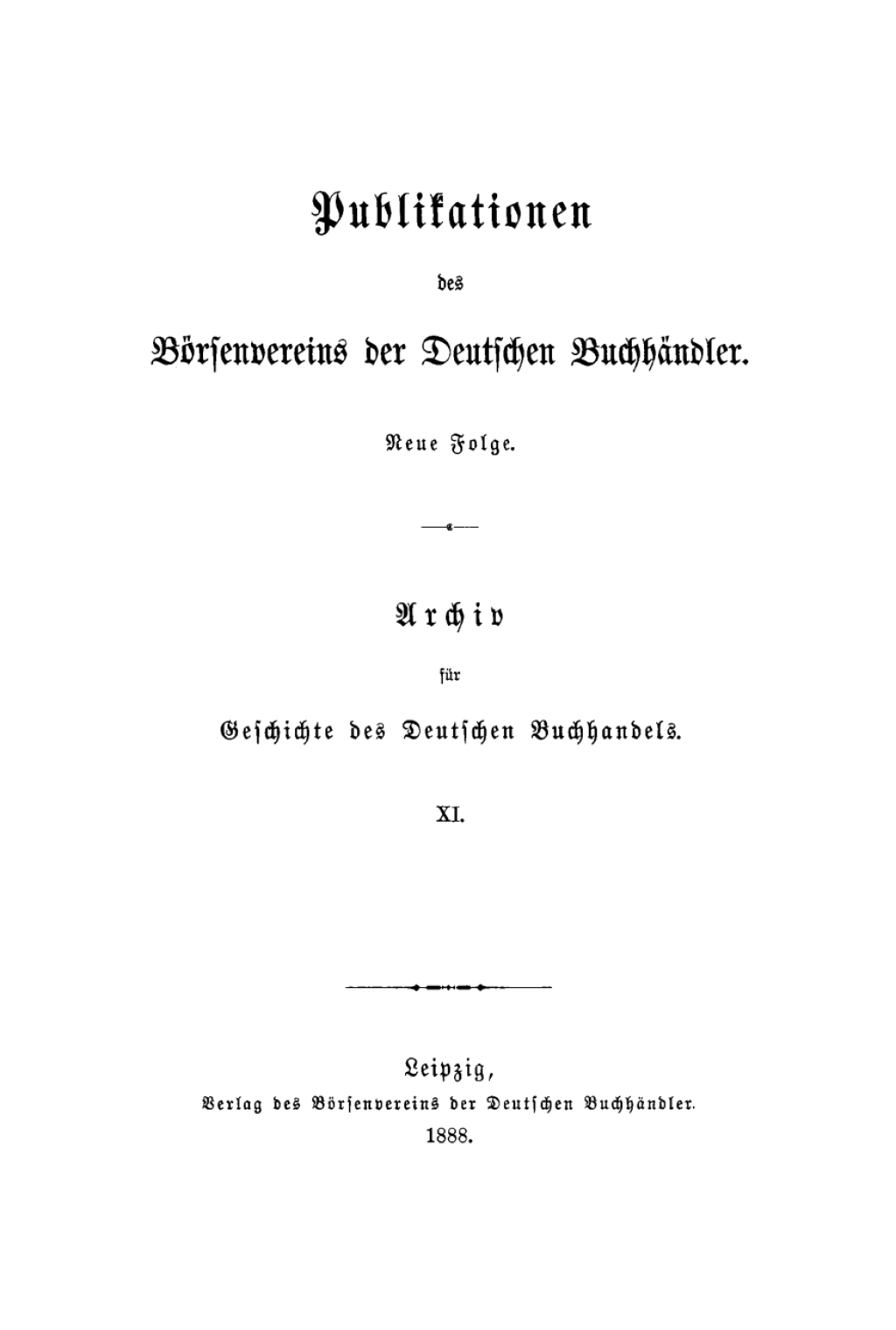 Publikationen

des

Börsenvereins der Deutschen Buchhändler.

Neue Folge.

Archiv

für

Geschichte des Deutschen Buchhandels.

XI.

Leipzig,
Verlag des Börsenvereins der Deutschen Buchhändler.
1888.